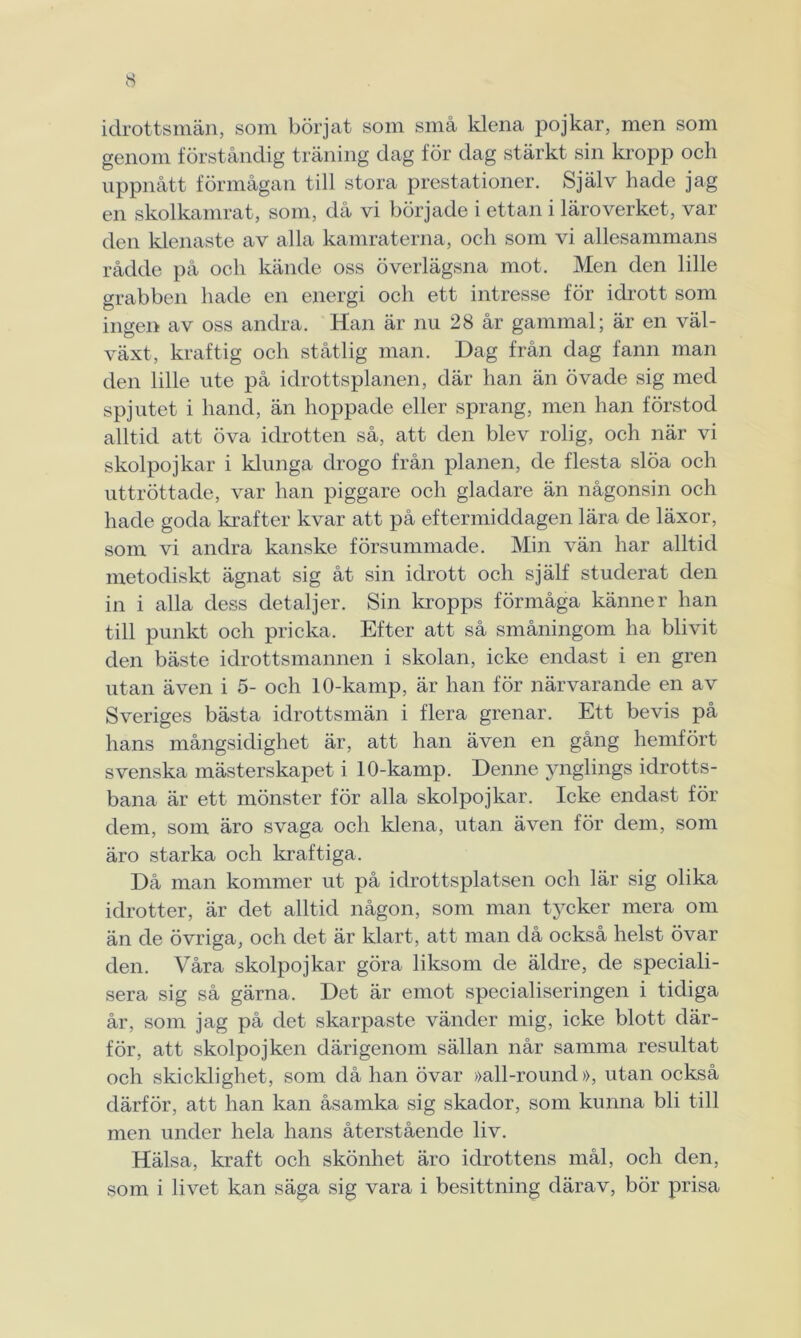 8

idrottsmän, som börjat som små klena pojkar, men som genom förståndig träning dag för dag stärkt sin kropp och uppnått förmågan till stora prestationer. Själv hade jag en skolkamrat, som, då vi började i ettan i läroverket, var den klenaste av alla kamraterna, och som vi allesammans rådde på och kände oss överlägsna mot. Men den lille grabben hade en energi och ett intresse för idrott som ingen av oss andra. Han är nu 28 år gammal; är en välväxt, kraftig och ståtlig man. Dag från dag fann man den lille ute på idrottsplanen, där han än övade sig med spjutet i hand, än hoppade eller sprang, men han förstod alltid att öva idrotten så, att den blev rolig, och när vi skolpojkar i klunga drogo från planen, de flesta slöa och uttröttade, var han piggare och gladare än någonsin och hade goda krafter kvar att på eftermiddagen lära de läxor, som vi andra kanske försummade. Min vän har alltid metodiskt ägnat sig åt sin idrott och själf studerat den in i alla dess detaljer. Sin kropps förmåga känner han till punkt och pricka. Efter att så småningom ha blivit den bäste idrottsmannen i skolan, icke endast i en gren utan även i 5- och 10-kamp, är han för närvarande en av Sveriges bästa idrottsmän i flera grenar. Ett bevis på hans mångsidighet är, att han även en gång hemfört svenska mästerskapet i 10-kamp. Denne ynglings idrottsbana är ett mönster för alla skolpojkar. Icke endast för dem, som äro svaga och klena, utan även för dem, som äro starka och kraftiga.

Då man kommer ut på idrottsplatsen och lär sig olika idrotter, är det alltid någon, som man tycker mera om än de övriga, och det är klart, att man då också helst övar den. Våra skolpojkar göra liksom de äldre, de specialisera sig så gärna. Det är emot specialiseringen i tidiga år, som jag på det skarpaste vänder mig, icke blott därför, att skolpojken därigenom sällan når samma resultat och skicklighet, som då han övar »all-round», utan också därför, att han kan åsamka sig skador, som kunna bli till men under hela hans återstående liv.

Hälsa, kraft och skönhet äro idrottens mål, och den, som i livet kan säga sig vara i besittning därav, bör prisa